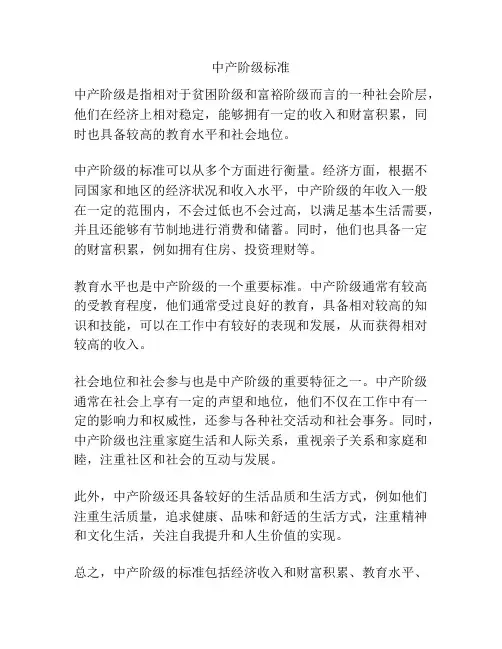 中产阶级标准

中产阶级是指相对于贫困阶级和富裕阶级而言的一种社会阶层，他们在经济上相对稳定，能够拥有一定的收入和财富积累，同时也具备较高的教育水平和社会地位。

中产阶级的标准可以从多个方面进行衡量。经济方面，根据不同国家和地区的经济状况和收入水平，中产阶级的年收入一般在一定的范围内，不会过低也不会过高，以满足基本生活需要，并且还能够有节制地进行消费和储蓄。同时，他们也具备一定的财富积累，例如拥有住房、投资理财等。

教育水平也是中产阶级的一个重要标准。中产阶级通常有较高的受教育程度，他们通常受过良好的教育，具备相对较高的知识和技能，可以在工作中有较好的表现和发展，从而获得相对较高的收入。

社会地位和社会参与也是中产阶级的重要特征之一。中产阶级通常在社会上享有一定的声望和地位，他们不仅在工作中有一定的影响力和权威性，还参与各种社交活动和社会事务。同时，中产阶级也注重家庭生活和人际关系，重视亲子关系和家庭和睦，注重社区和社会的互动与发展。

此外，中产阶级还具备较好的生活品质和生活方式，例如他们注重生活质量，追求健康、品味和舒适的生活方式，注重精神和文化生活，关注自我提升和人生价值的实现。

总之，中产阶级的标准包括经济收入和财富积累、教育水平、